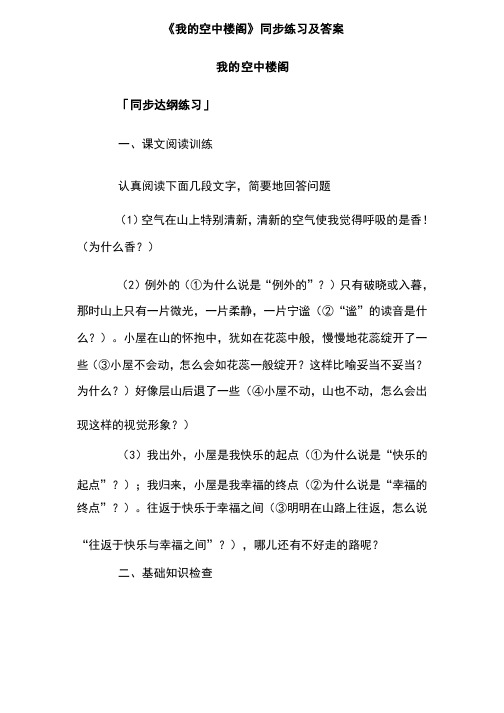 《我的空中楼阁》同步练习及答案

我的空中楼阁

「同步达纲练习」

一、课文阅读训练

认真阅读下面几段文字，简要地回答问题

（1）空气在山上特别清新，清新的空气使我觉得呼吸的是香！（为什么香？）

（2）例外的（①为什么说是“例外的”？）只有破晓或入暮，那时山上只有一片微光，一片柔静，一片宁谧（②“谧”的读音是什么？）。小屋在山的怀抱中，犹如在花蕊中般，慢慢地花蕊绽开了一些（③小屋不会动，怎么会如花蕊一般绽开？这样比喻妥当不妥当？为什么？）好像层山后退了一些（④小屋不动，山也不动，怎么会出现这样的视觉形象？）

（3）我出外，小屋是我快乐的起点（①为什么说是“快乐的起点”？）；我归来，小屋是我幸福的终点（②为什么说是“幸福的终点”？）。往返于快乐于幸福之间（③明明在山路上往返，怎么说“往返于快乐与幸福之间”？），哪儿还有不好走的路呢？

二、基础知识检查